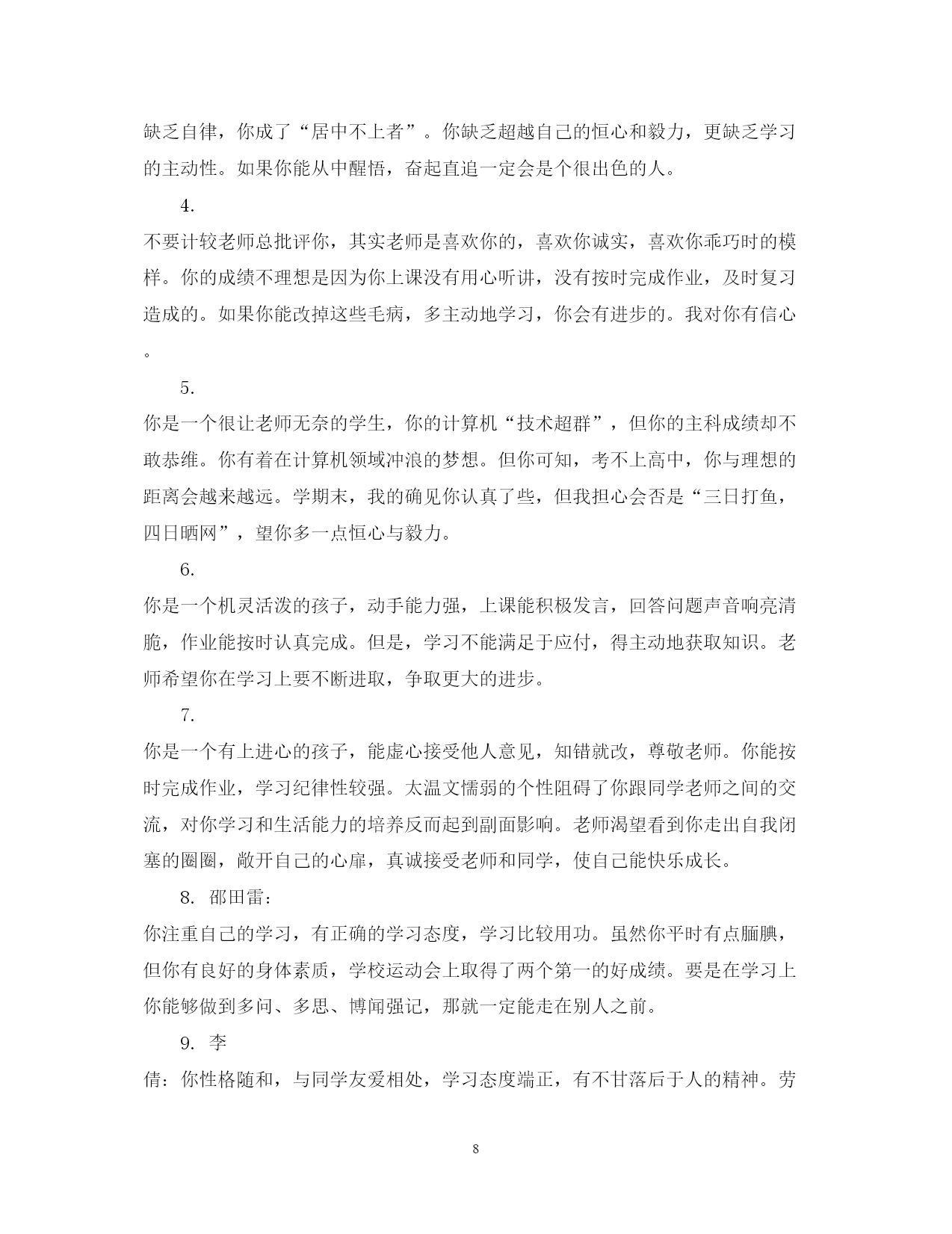 缺乏自律，你成了“居中不上者”。你缺乏超越自己的恒心和毅力，更缺乏学习的主动性。如果你能从中醒悟，奋起直追一定会是个很出色的人。

4.

不要计较老师总批评你，其实老师是喜欢你的，喜欢你诚实，喜欢你乖巧时的模样。你的成绩不理想是因为你上课没有用心听讲，没有按时完成作业，及时复习造成的。如果你能改掉这些毛病，多主动地学习，你会有进步的。我对你有信心。

5.

你是一个很让老师无奈的学生，你的计算机“技术超群”，但你的主科成绩却不敢恭维。你有着在计算机领域冲浪的梦想。但你可知，考不上高中，你与理想的距离会越来越远。学期末，我的确见你认真了些，但我担心会否是“三日打鱼，四日晒网”，望你多一点恒心与毅力。

6.

你是一个机灵活泼的孩子，动手能力强，上课能积极发言，回答问题声音响亮清脆，作业能按时认真完成。但是，学习不能满足于应付，得主动地获取知识。老师希望你在学习上要不断进取，争取更大的进步。

7.

你是一个有上进心的孩子，能虚心接受他人意见，知错就改，尊敬老师。你能按时完成作业，学习纪律性较强。太温文懦弱的个性阻碍了你跟同学老师之间的交流，对你学习和生活能力的培养反而起到副面影响。老师渴望看到你走出自我闭塞的圈圈，敞开自己的心扉，真诚接受老师和同学，使自己能快乐成长。

8. 邵田雷：

你注重自己的学习，有正确的学习态度，学习比较用功。虽然你平时有点腼腆，但你有良好的身体素质，学校运动会上取得了两个第一的好成绩。要是在学习上你能够做到多问、多思、博闻强记，那就一定能走在别人之前。

9. 李

倩：你性格随和，与同学友爱相处，学习态度端正，有不甘落后于人的精神。劳

8